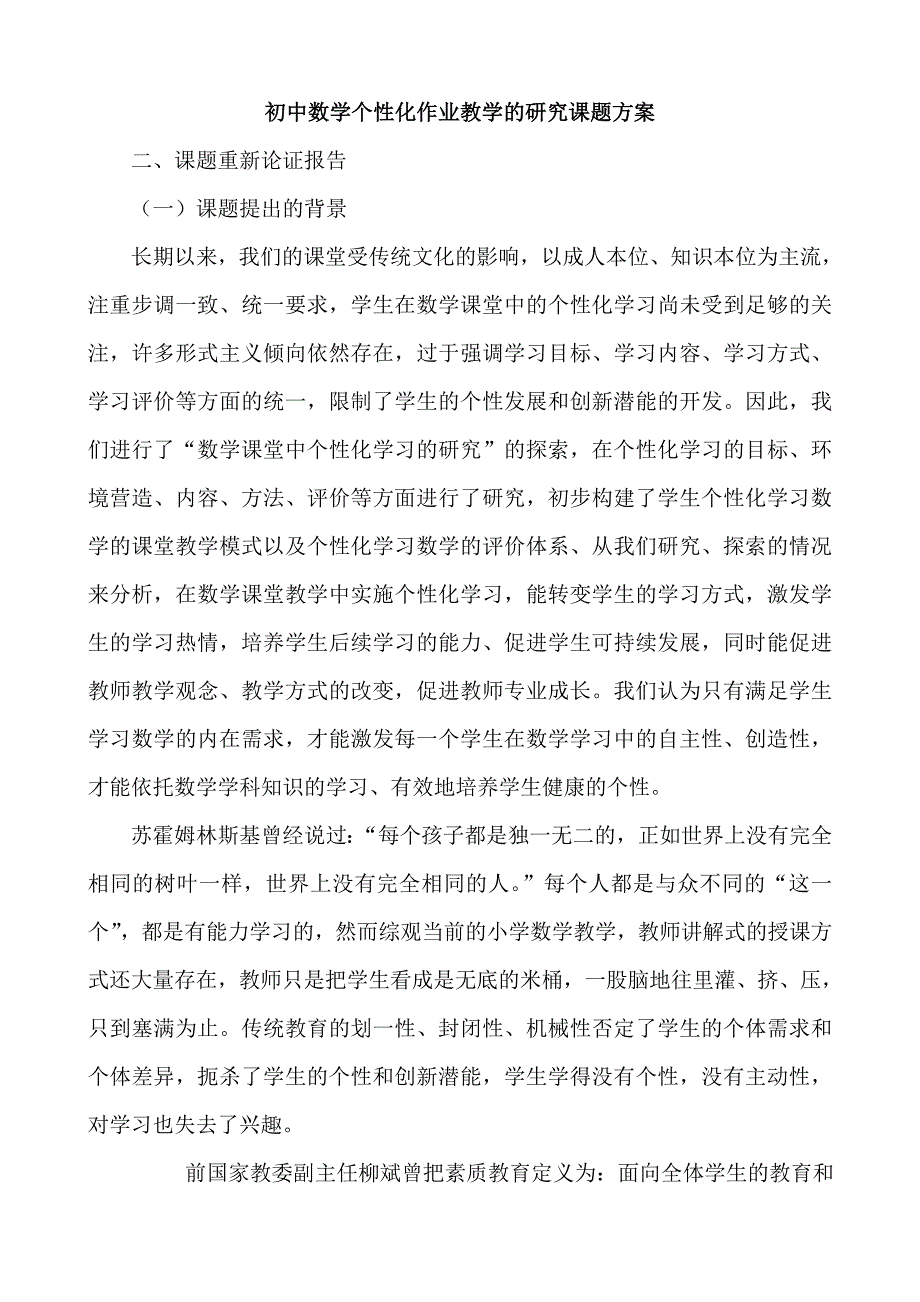 初中数学个性化作业教学的研究课题方案

二、课题重新论证报告

（一）课题提出的背景

长期以来，我们的课堂受传统文化的影响，以成人本位、知识本位为主流，注重步调一致、统一要求，学生在数学课堂中的个性化学习尚未受到足够的关注，许多形式主义倾向依然存在，过于强调学习目标、学习内容、学习方式、学习评价等方面的统一，限制了学生的个性发展和创新潜能的开发。因此，我们进行了“数学课堂中个性化学习的研究”的探索，在个性化学习的目标、环境营造、内容、方法、评价等方面进行了研究，初步构建了学生个性化学习数学的课堂教学模式以及个性化学习数学的评价体系、从我们研究、探索的情况来分析，在数学课堂教学中实施个性化学习，能转变学生的学习方式，激发学生的学习热情，培养学生后续学习的能力、促进学生可持续发展，同时能促进教师教学观念、教学方式的改变，促进教师专业成长。我们认为只有满足学生学习数学的内在需求，才能激发每一个学生在数学学习中的自主性、创造性，才能依托数学学科知识的学习、有效地培养学生健康的个性。

苏霍姆林斯基曾经说过:“每个孩子都是独一无二的，正如世界上没有完全相同的树叶一样，世界上没有完全相同的人。”每个人都是与众不同的“这一个”，都是有能力学习的，然而综观当前的小学数学教学，教师讲解式的授课方式还大量存在，教师只是把学生看成是无底的米桶，一股脑地往里灌、挤、压，只到塞满为止。传统教育的划一性、封闭性、机械性否定了学生的个体需求和个体差异，扼杀了学生的个性和创新潜能，学生学得没有个性，没有主动性，对学习也失去了兴趣。

前国家教委副主任柳斌曾把素质教育定义为：面向全体学生的教育和